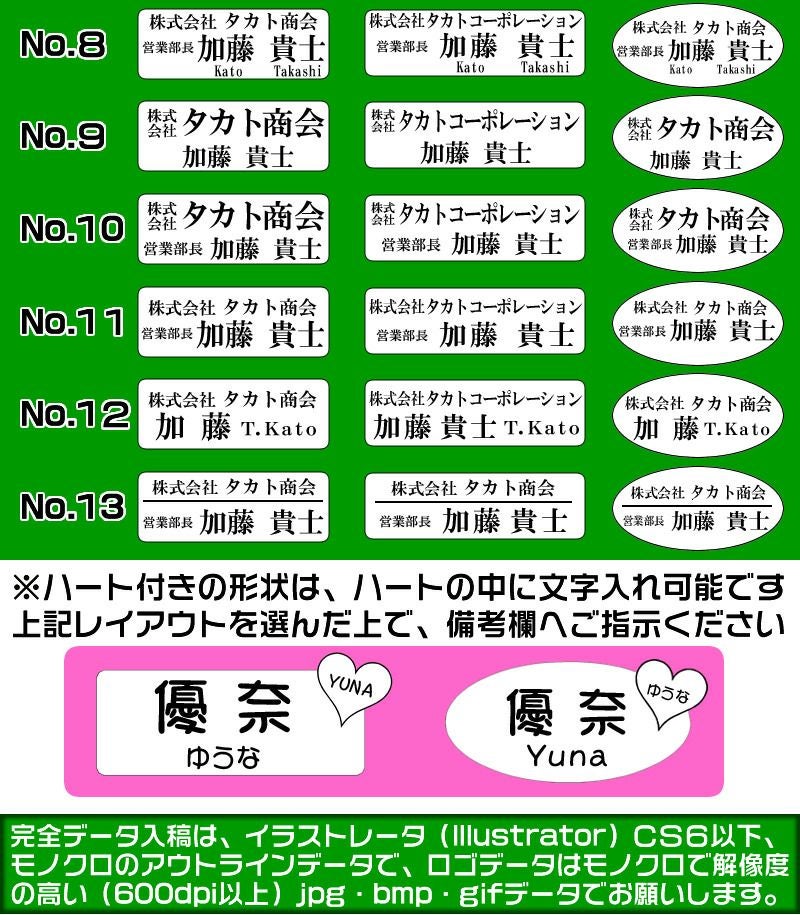 No.8

株式会社 タカト商会
営業部長 加藤 貴士
Kato Takashi

株式会社タカトコーポレーション
営業部長 加藤 貴士
Kato Takashi

株式会社 タカト商会
営業部長 加藤 貴士
Kato Takashi

No.9

株式会社 タカト商会
加藤 貴士

株式会社 タカトコーポレーション
加藤 貴士

株式会社 タカト商会
加藤 貴士

No.10

株式会社 タカト商会
営業部長 加藤 貴士

株式会社 タカトコーポレーション
営業部長 加藤 貴士

株式会社 タカト商会
営業部長 加藤 貴士

No.11

株式会社 タカト商会
営業部長 加藤 貴士

株式会社タカトコーポレーション
営業部長 加藤 貴士

株式会社 タカト商会
営業部長 加藤 貴士

No.12

株式会社 タカト商会
加 藤 T.Kato

株式会社タカトコーポレーション
加藤 貴士 T.Kato

株式会社 タカト商会
加 藤 T.Kato

No.13

株式会社 タカト商会
営業部長 加藤 貴士

株式会社 タカト商会
営業部長 加藤 貴士

株式会社 タカト商会
営業部長 加藤 貴士

※ハート付きの形状は、ハートの中に文字入れ可能です
上記レイアウトを選んだ上で、備考欄へご指示ください

優奈
ゆうな
YUNA

優奈
Yuna
ゆうな

完全データ入稿は、イラストレータ（Illustrator）CS6以下、モノクロのアウトラインデータで、ロゴデータはモノクロで解像度の高い（600dpi以上）jpg・bmp・gifデータでお願いします。